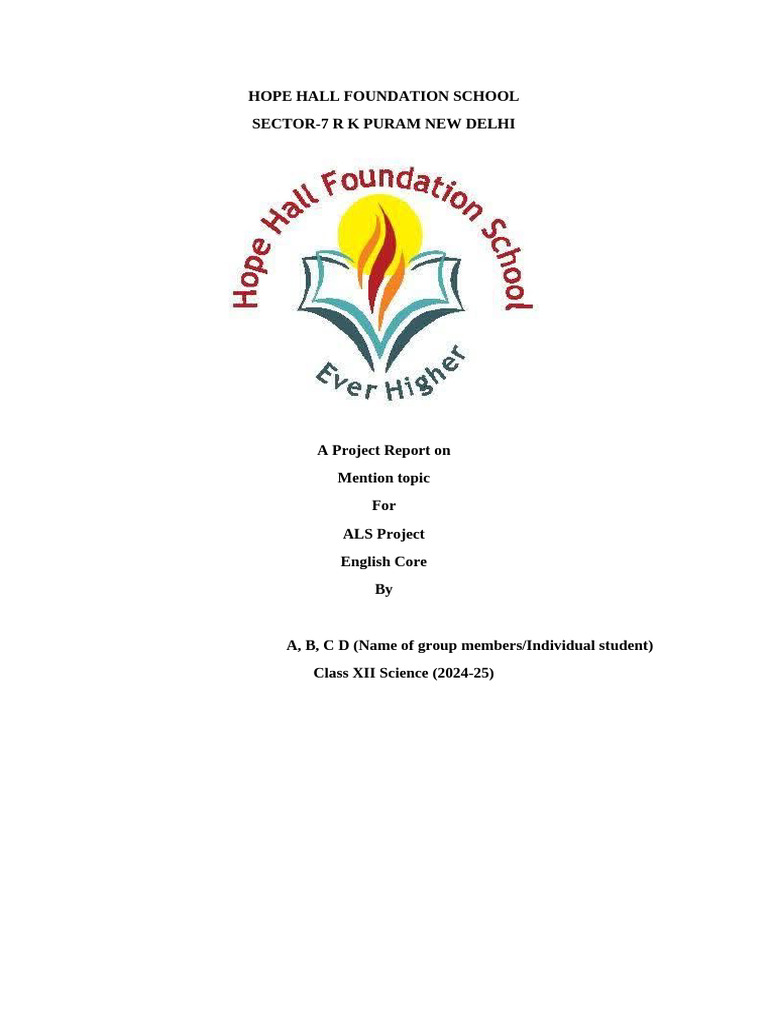 HOPE HALL FOUNDATION SCHOOL
SECTOR-7 R K PURAM NEW DELHI

Hope Hall Foundation School
Ever Higher

A Project Report on
Mention topic
For
ALS Project
English Core
By

A, B, C D (Name of group members/Individual student)
Class XII Science (2024-25)